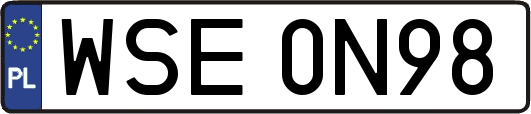 PL

WSE 0N98